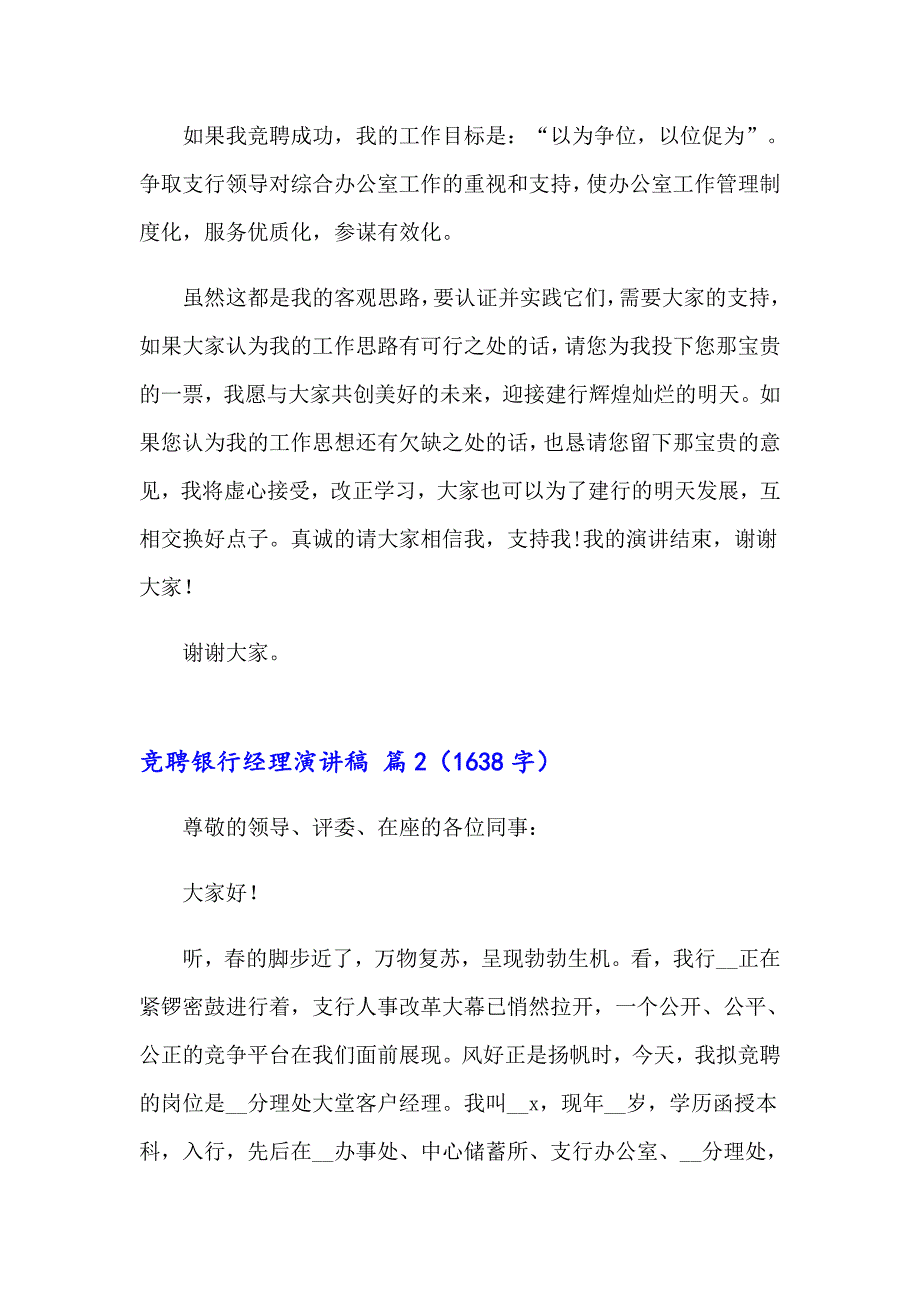 如果我竞聘成功，我的工作目标是：“以为争位，以位促为”。争取支行领导对综合办公室工作的重视和支持，使办公室工作管理制度化，服务优质化，参谋有效化。

虽然这都是我的客观思路，要认证并实践它们，需要大家的支持，如果大家认为我的工作思路有可行之处的话，请您为我投下您那宝贵的一票，我愿与大家共创美好的未来，迎接建行辉煌灿烂的明天。如果您认为我的工作思想还有欠缺之处的话，也恳请您留下那宝贵的意见，我将虚心接受，改正学习，大家也可以为了建行的明天发展，互相交换好点子。真诚的请大家相信我，支持我!我的演讲结束，谢谢大家！

谢谢大家。

竞聘银行经理演讲稿 篇2（1638字）

尊敬的领导、评委、在座的各位同事：

大家好！

听，春的脚步近了，万物复苏，呈现勃勃生机。看，我行__正在紧锣密鼓进行着，支行人事改革大幕已悄然拉开，一个公开、公平、公正的竞争平台在我们面前展现。风好正是扬帆时，今天，我拟竞聘的岗位是__分理处大堂客户经理。我叫__x，现年__岁，学历函授本科，入行，先后在__办事处、中心储蓄所、支行办公室、__分理处，